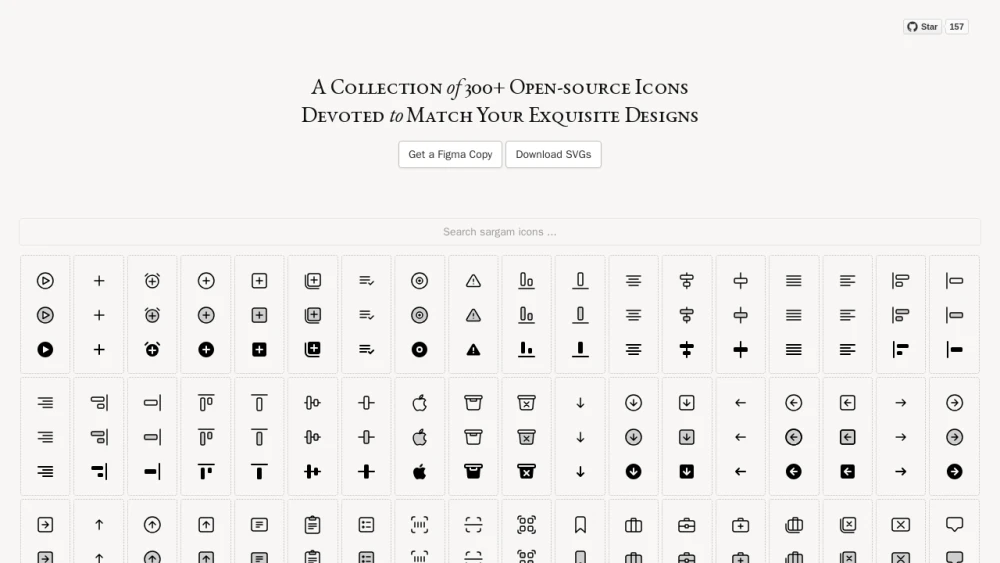 Star 157

A Collection of 300+ Open-source Icons Devoted to Match Your Exquisite Designs

Get a Figma Copy Download SVGs

Search sargam icons ...